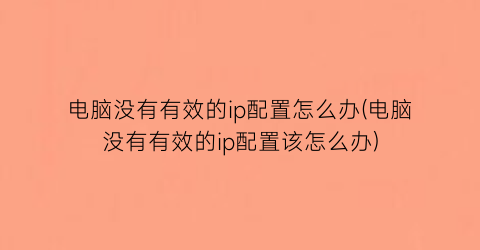 电脑没有有效的ip配置怎么办(电脑没有有效的ip配置该怎么办)